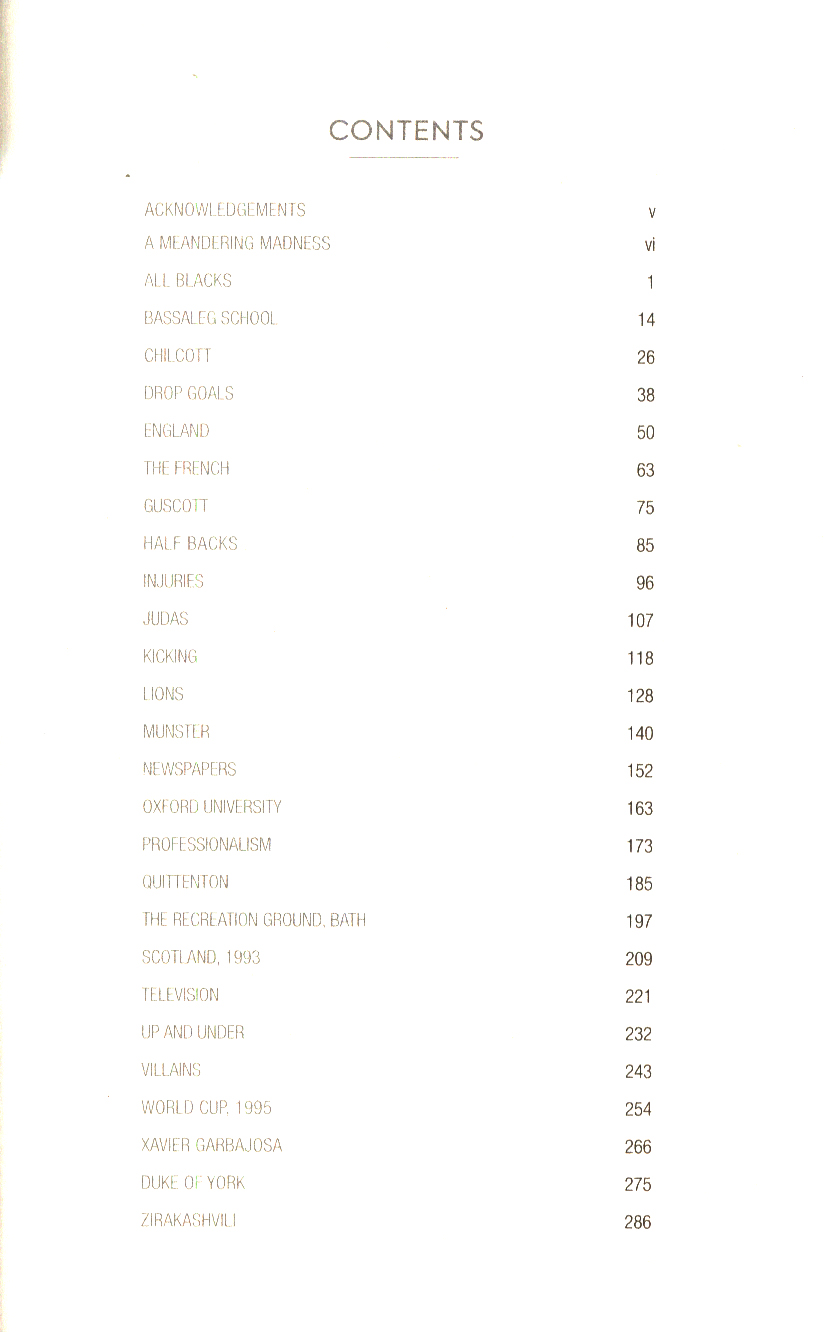 CONTENTS

| | |
|---|---|
| ACKNOWLEDGEMENTS | v |
| A MEANDERING MADNESS | vi |
| ALL BLACKS | 1 |
| BASSALEG SCHOOL | 14 |
| CHILCOTT | 26 |
| DROP GOALS | 38 |
| ENGLAND | 50 |
| THE FRENCH | 63 |
| GUSCOTT | 75 |
| HALF BACKS | 85 |
| INJURIES | 96 |
| JUDAS | 107 |
| KICKING | 118 |
| LIONS | 128 |
| MUNSTER | 140 |
| NEWSPAPERS | 152 |
| OXFORD UNIVERSITY | 163 |
| PROFESSIONALISM | 173 |
| QUITTENTON | 185 |
| THE RECREATION GROUND, BATH | 197 |
| SCOTLAND, 1993 | 209 |
| TELEVISION | 221 |
| UP AND UNDER | 232 |
| VILLAINS | 243 |
| WORLD CUP, 1995 | 254 |
| XAVIER GARBAJOSA | 266 |
| DUKE OF YORK | 275 |
| ZIRAKASHVILI | 286 |